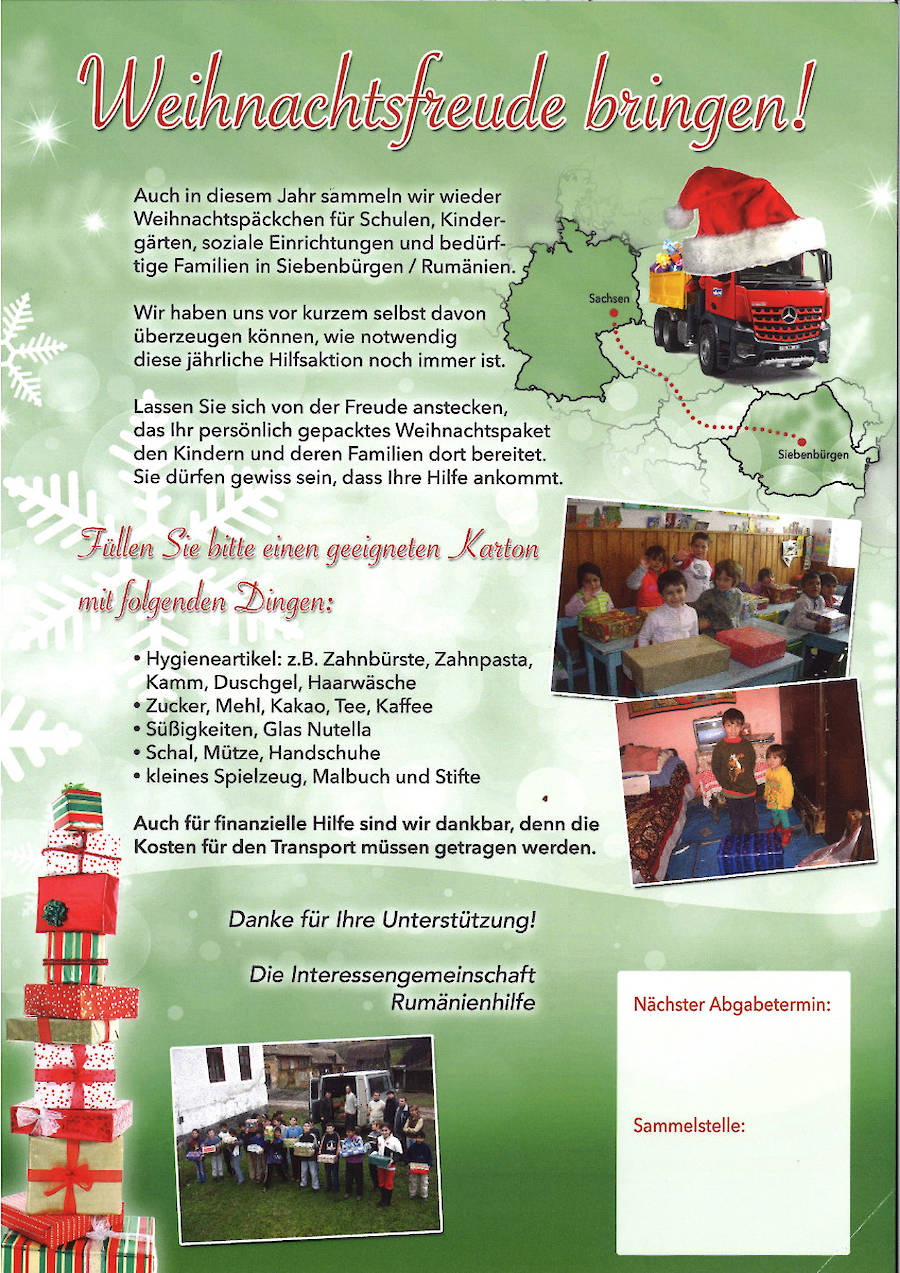 Weihnachtsfreude bringen!

Auch in diesem Jahr sammeln wir wieder Weihnachtspäckchen für Schulen, Kindergärten, soziale Einrichtungen und bedürftige Familien in Siebenbürgen / Rumänien.

Wir haben uns vor kurzem selbst davon überzeugen können, wie notwendig diese jährliche Hilfsaktion noch immer ist.

Lassen Sie sich von der Freude anstecken, das Ihr persönlich gepacktes Weihnachtspaket den Kindern und deren Familien dort bereitet. Sie dürfen gewiss sein, dass Ihre Hilfe ankommt.

Sachsen

Siebenbürgen

Füllen Sie bitte einen geeigneten Karton mit folgenden Dingen:

• Hygieneartikel: z.B. Zahnbürste, Zahnpasta, Kamm, Duschgel, Haarwäsche
• Zucker, Mehl, Kakao, Tee, Kaffee
• Süßigkeiten, Glas Nutella
• Schal, Mütze, Handschuhe
• kleines Spielzeug, Malbuch und Stifte

Auch für finanzielle Hilfe sind wir dankbar, denn die Kosten für den Transport müssen getragen werden.

Danke für Ihre Unterstützung!

Die Interessengemeinschaft Rumänienhilfe

Nächster Abgabetermin:

Sammelstelle: